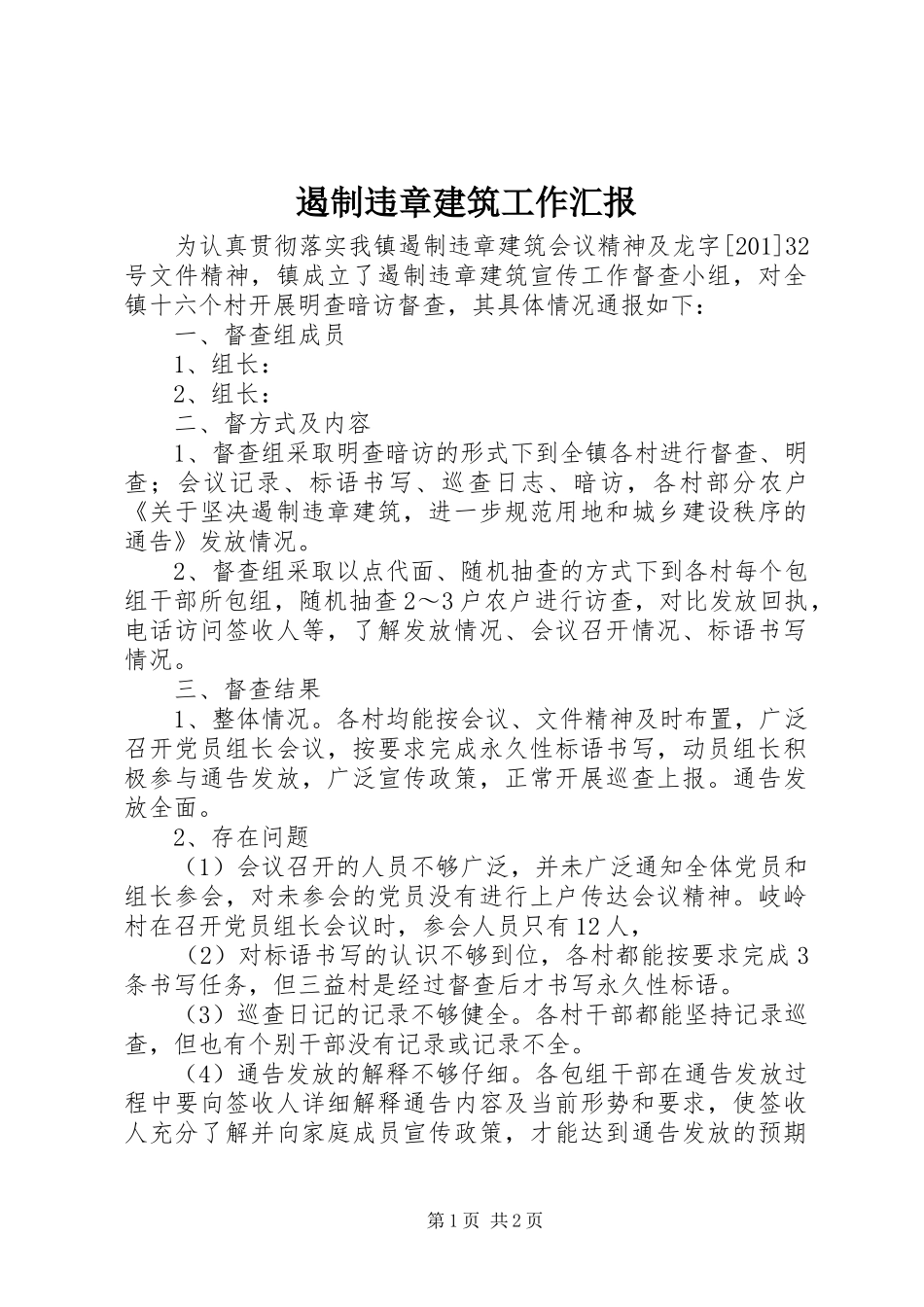 遏制违章建筑工作汇报

为认真贯彻落实我镇遏制违章建筑会议精神及龙字[201]32号文件精神，镇成立了遏制违章建筑宣传工作督查小组，对全镇十六个村开展明查暗访督查，其具体情况通报如下：

一、督查组成员

1、组长：

2、组长：

二、督方式及内容

1、督查组采取明查暗访的形式下到全镇各村进行督查、明查；会议记录、标语书写、巡查日志、暗访，各村部分农户《关于坚决遏制违章建筑，进一步规范用地和城乡建设秩序的通告》发放情况。

2、督查组采取以点代面、随机抽查的方式下到各村每个包组干部所包组，随机抽查2～3户农户进行访查，对比发放回执，电话访问签收人等，了解发放情况、会议召开情况、标语书写情况。

三、督查结果

1、整体情况。各村均能按会议、文件精神及时布置，广泛召开党员组长会议，按要求完成永久性标语书写，动员组长积极参与通告发放，广泛宣传政策，正常开展巡查上报。通告发放全面。

2、存在问题

（1）会议召开的人员不够广泛，并未广泛通知全体党员和组长参会，对未参会的党员没有进行上户传达会议精神。岐岭村在召开党员组长会议时，参会人员只有12人，

（2）对标语书写的认识不够到位，各村都能按要求完成3条书写任务，但三益村是经过督查后才书写永久性标语。

（3）巡查日记的记录不够健全。各村干部都能坚持记录巡查，但也有个别干部没有记录或记录不全。

（4）通告发放的解释不够仔细。各包组干部在通告发放过程中要向签收人详细解释通告内容及当前形势和要求，使签收人充分了解并向家庭成员宣传政策，才能达到通告发放的预期

第1页 共2页